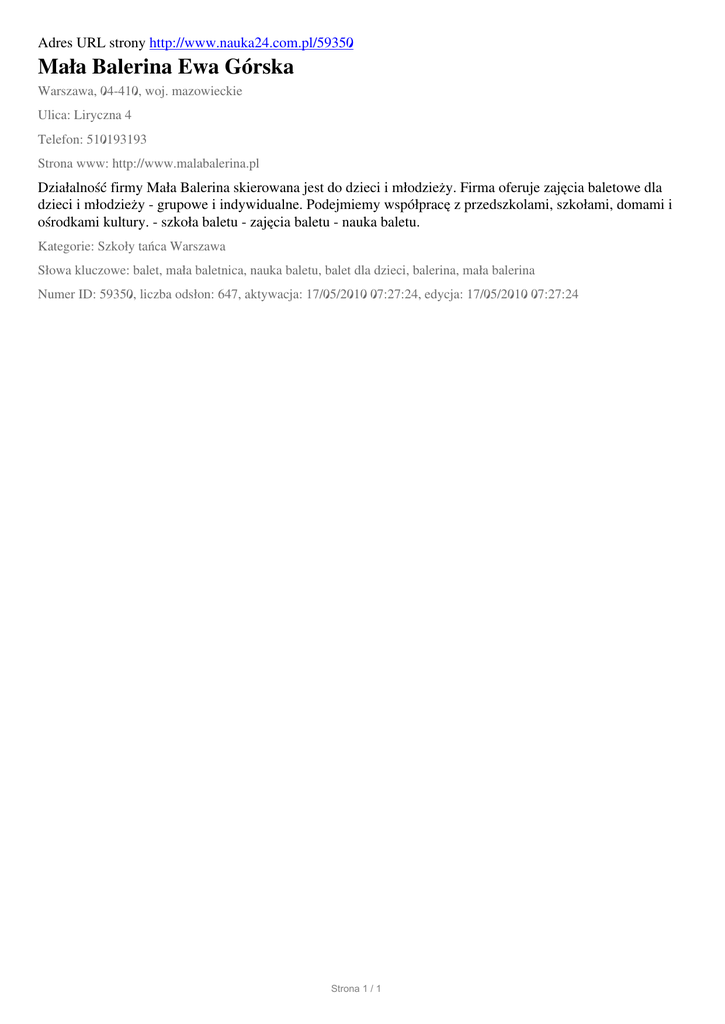 Adres URL strony http://www.nauka24.com.pl/59350

Mała Balerina Ewa Górska

Warszawa, 04-410, woj. mazowieckie

Ulica: Liryczna 4

Telefon: 510193193

Strona www: http://www.malabalerina.pl

Działalność firmy Mała Balerina skierowana jest do dzieci i młodzieży. Firma oferuje zajęcia baletowe dla dzieci i młodzieży - grupowe i indywidualne. Podejmiemy współpracę z przedszkolami, szkołami, domami i ośrodkami kultury. - szkoła baletu - zajęcia baletu - nauka baletu.

Kategorie: Szkoły tańca Warszawa

Słowa kluczowe: balet, mała baletnica, nauka baletu, balet dla dzieci, balerina, mała balerina

Numer ID: 59350, liczba odsłon: 647, aktywacja: 17/05/2010 07:27:24, edycja: 17/05/2010 07:27:24

Strona 1 / 1